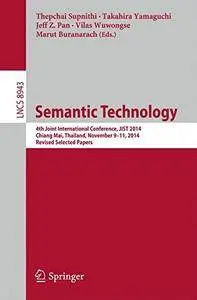 Thepchai Supnithi · Takahira Yamaguchi
Jeff Z. Pan · Vilas Wuwongse
Marut Buranarach (Eds.)

LNCS 8943

Semantic Technology

4th Joint International Conference, JIST 2014
Chiang Mai, Thailand, November 9–11, 2014
Revised Selected Papers

Springer